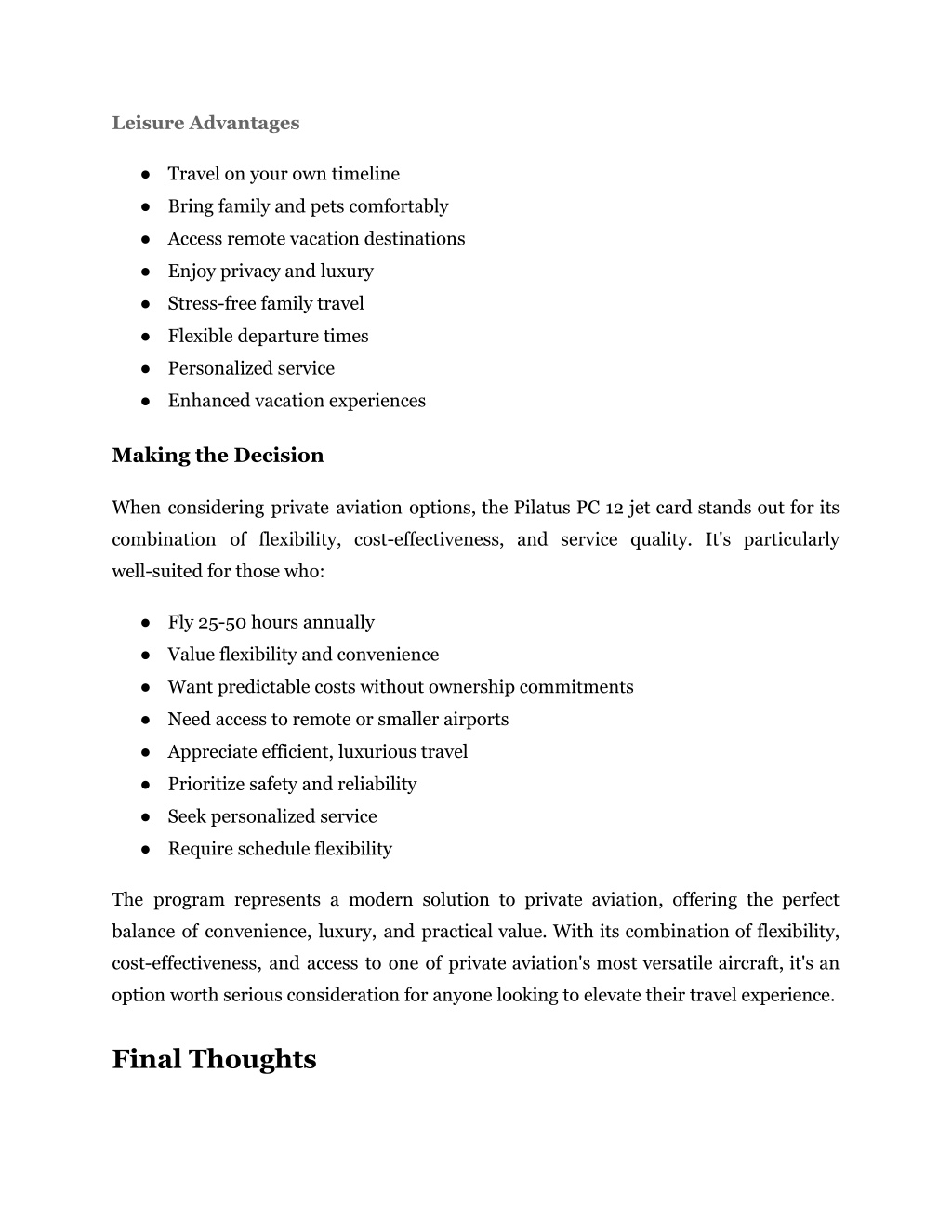 Leisure Advantages

● Travel on your own timeline
● Bring family and pets comfortably
● Access remote vacation destinations
● Enjoy privacy and luxury
● Stress-free family travel
● Flexible departure times
● Personalized service
● Enhanced vacation experiences

Making the Decision

When considering private aviation options, the Pilatus PC 12 jet card stands out for its combination of flexibility, cost-effectiveness, and service quality. It's particularly well-suited for those who:

● Fly 25-50 hours annually
● Value flexibility and convenience
● Want predictable costs without ownership commitments
● Need access to remote or smaller airports
● Appreciate efficient, luxurious travel
● Prioritize safety and reliability
● Seek personalized service
● Require schedule flexibility

The program represents a modern solution to private aviation, offering the perfect balance of convenience, luxury, and practical value. With its combination of flexibility, cost-effectiveness, and access to one of private aviation's most versatile aircraft, it's an option worth serious consideration for anyone looking to elevate their travel experience.

Final Thoughts